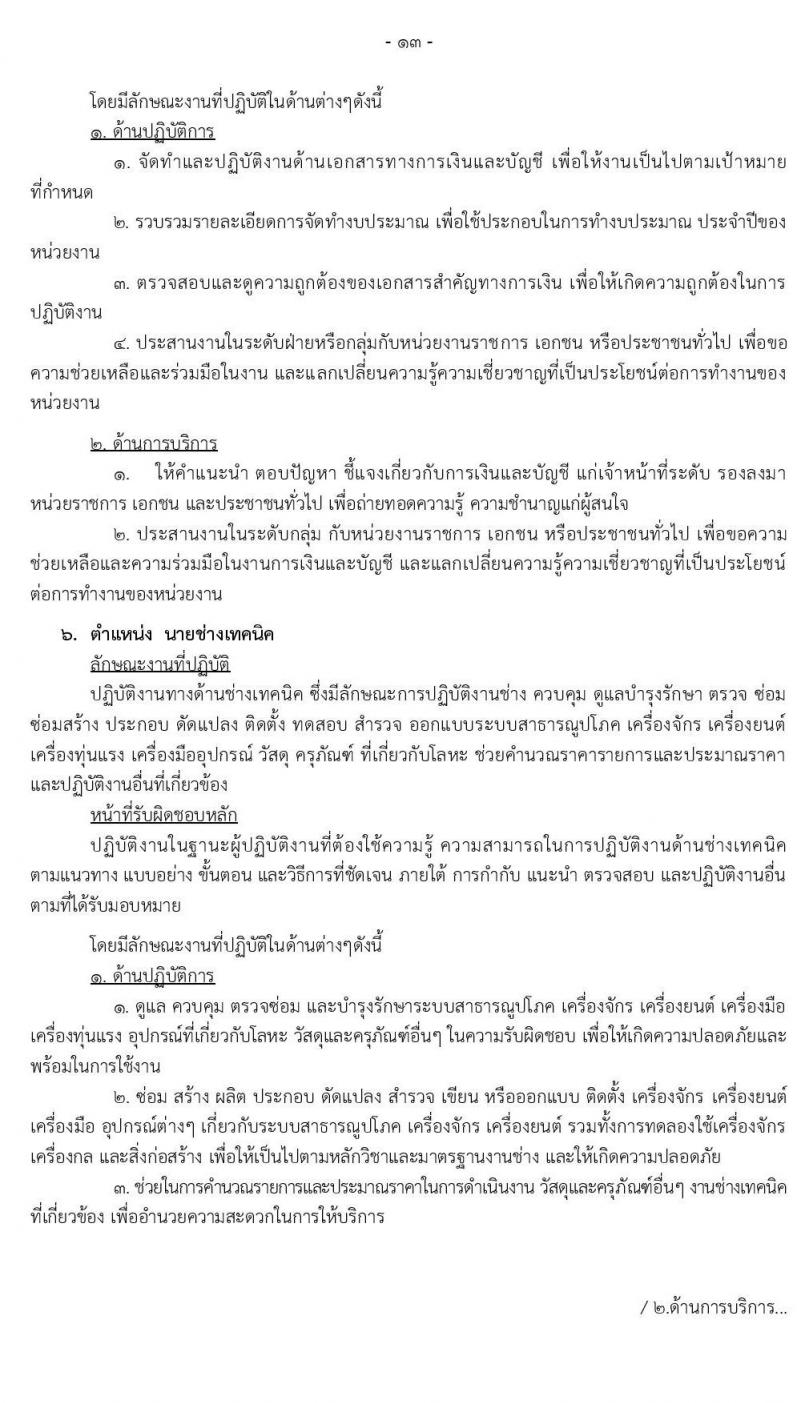 - ๑๓ -

โดยมีลักษณะงานที่ปฏิบัติในด้านต่างๆดังนี้

๑. ด้านปฏิบัติการ

๑. จัดทำและปฏิบัติงานด้านเอกสารทางการเงินและบัญชี เพื่อให้งานเป็นไปตามเป้าหมายที่กำหนด

๒. รวบรวมรายละเอียดการจัดทำงบประมาณ เพื่อใช้ประกอบในการทำงบประมาณ ประจำปีของหน่วยงาน

๓. ตรวจสอบและดูความถูกต้องของเอกสารสำคัญทางการเงิน เพื่อให้เกิดความถูกต้องในการปฏิบัติงาน

๔. ประสานงานในระดับฝ่ายหรือกลุ่มกับหน่วยงานราชการ เอกชน หรือประชาชนทั่วไป เพื่อขอความช่วยเหลือและร่วมมือในงาน และแลกเปลี่ยนความรู้ความเชี่ยวชาญที่เป็นประโยชน์ต่อการทำงานของหน่วยงาน

๒. ด้านการบริการ

๑. ให้คำแนะนำ ตอบปัญหา ชี้แจงเกี่ยวกับการเงินและบัญชี แก่เจ้าหน้าที่ระดับ รองลงมา หน่วยราชการ เอกชน และประชาชนทั่วไป เพื่อถ่ายทอดความรู้ ความชำนาญแก่ผู้สนใจ

๒. ประสานงานในระดับกลุ่ม กับหน่วยงานราชการ เอกชน หรือประชาชนทั่วไป เพื่อขอความช่วยเหลือและความร่วมมือในงานการเงินและบัญชี และแลกเปลี่ยนความรู้ความเชี่ยวชาญที่เป็นประโยชน์ต่อการทำงานของหน่วยงาน

๖. ตำแหน่ง นายช่างเทคนิค

ลักษณะงานที่ปฏิบัติ

ปฏิบัติงานทางด้านช่างเทคนิค ซึ่งมีลักษณะการปฏิบัติงานช่าง ควบคุม ดูแลบำรุงรักษา ตรวจ ซ่อม ซ่อมสร้าง ประกอบ ดัดแปลง ติดตั้ง ทดสอบ สำรวจ ออกแบบระบบสาธารณูปโภค เครื่องจักร เครื่องยนต์ เครื่องทุ่นแรง เครื่องมืออุปกรณ์ วัสดุ ครุภัณฑ์ ที่เกี่ยวกับโลหะ ช่วยคำนวณราคารายการและประมาณราคา และปฏิบัติงานอื่นที่เกี่ยวข้อง

หน้าที่รับผิดชอบหลัก

ปฏิบัติงานในฐานะผู้ปฏิบัติงานที่ต้องใช้ความรู้ ความสามารถในการปฏิบัติงานด้านช่างเทคนิค ตามแนวทาง แบบอย่าง ขั้นตอน และวิธีการที่ชัดเจน ภายใต้ การกำกับ แนะนำ ตรวจสอบ และปฏิบัติงานอื่นตามที่ได้รับมอบหมาย

โดยมีลักษณะงานที่ปฏิบัติในด้านต่างๆดังนี้

๑. ด้านปฏิบัติการ

๑. ดูแล ควบคุม ตรวจซ่อม และบำรุงรักษาระบบสาธารณูปโภค เครื่องจักร เครื่องยนต์ เครื่องมือ เครื่องทุ่นแรง อุปกรณ์ที่เกี่ยวกับโลหะ วัสดุและครุภัณฑ์อื่นๆ ในความรับผิดชอบ เพื่อให้เกิดความปลอดภัยและพร้อมในการใช้งาน

๒. ซ่อม สร้าง ผลิต ประกอบ ดัดแปลง สำรวจ เขียน หรือออกแบบ ติดตั้ง เครื่องจักร เครื่องยนต์ เครื่องมือ อุปกรณ์ต่างๆ เกี่ยวกับระบบสาธารณูปโภค เครื่องจักร เครื่องยนต์ รวมทั้งการทดลองใช้เครื่องจักร เครื่องกล และสิ่งก่อสร้าง เพื่อให้เป็นไปตามหลักวิชาและมาตรฐานงานช่าง และให้เกิดความปลอดภัย

๓. ช่วยในการคำนวณรายการและประมาณราคาในการดำเนินงาน วัสดุและครุภัณฑ์อื่นๆ งานช่างเทคนิคที่เกี่ยวข้อง เพื่ออำนวยความสะดวกในการให้บริการ

/ ๒.ด้านการบริการ...